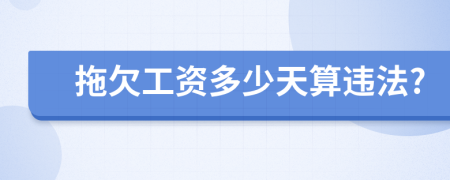 拖欠工资多少天算违法?